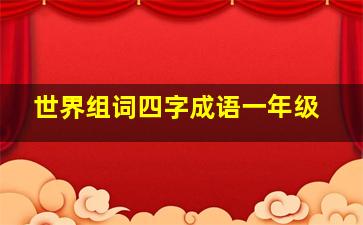 世界组词四字成语一年级